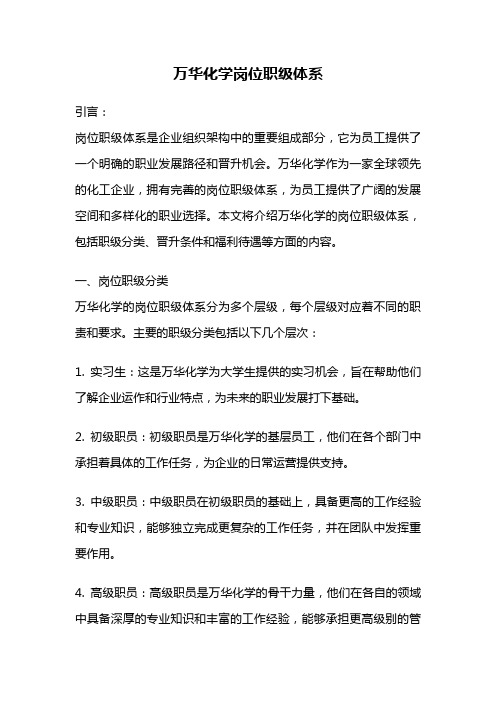 万华化学岗位职级体系

引言：

岗位职级体系是企业组织架构中的重要组成部分，它为员工提供了一个明确的职业发展路径和晋升机会。万华化学作为一家全球领先的化工企业，拥有完善的岗位职级体系，为员工提供了广阔的发展空间和多样化的职业选择。本文将介绍万华化学的岗位职级体系，包括职级分类、晋升条件和福利待遇等方面的内容。

一、岗位职级分类

万华化学的岗位职级体系分为多个层级，每个层级对应着不同的职责和要求。主要的职级分类包括以下几个层次：

1. 实习生：这是万华化学为大学生提供的实习机会，旨在帮助他们了解企业运作和行业特点，为未来的职业发展打下基础。

2. 初级职员：初级职员是万华化学的基层员工，他们在各个部门中承担着具体的工作任务，为企业的日常运营提供支持。

3. 中级职员：中级职员在初级职员的基础上，具备更高的工作经验和专业知识，能够独立完成更复杂的工作任务，并在团队中发挥重要作用。

4. 高级职员：高级职员是万华化学的骨干力量，他们在各自的领域中具备深厚的专业知识和丰富的工作经验，能够承担更高级别的管